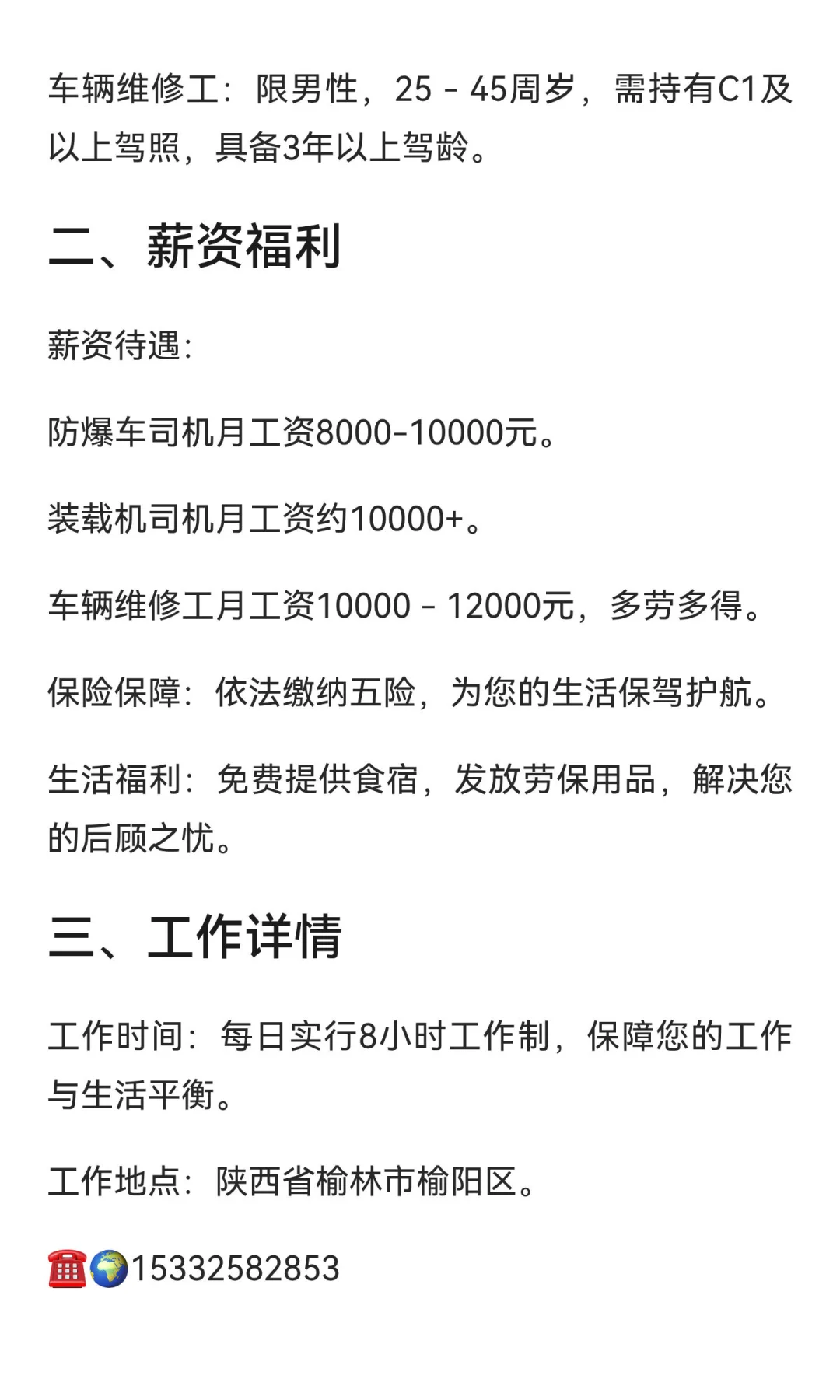 车辆维修工：限男性，25 - 45周岁，需持有C1及以上驾照，具备3年以上驾龄。

二、薪资福利

薪资待遇：

防爆车司机月工资8000-10000元。

装载机司机月工资约10000+。

车辆维修工月工资10000 - 12000元，多劳多得。

保险保障：依法缴纳五险，为您的生活保驾护航。

生活福利：免费提供食宿，发放劳保用品，解决您的后顾之忧。

三、工作详情

工作时间：每日实行8小时工作制，保障您的工作与生活平衡。

工作地点：陕西省榆林市榆阳区。

☎️🌍15332582853